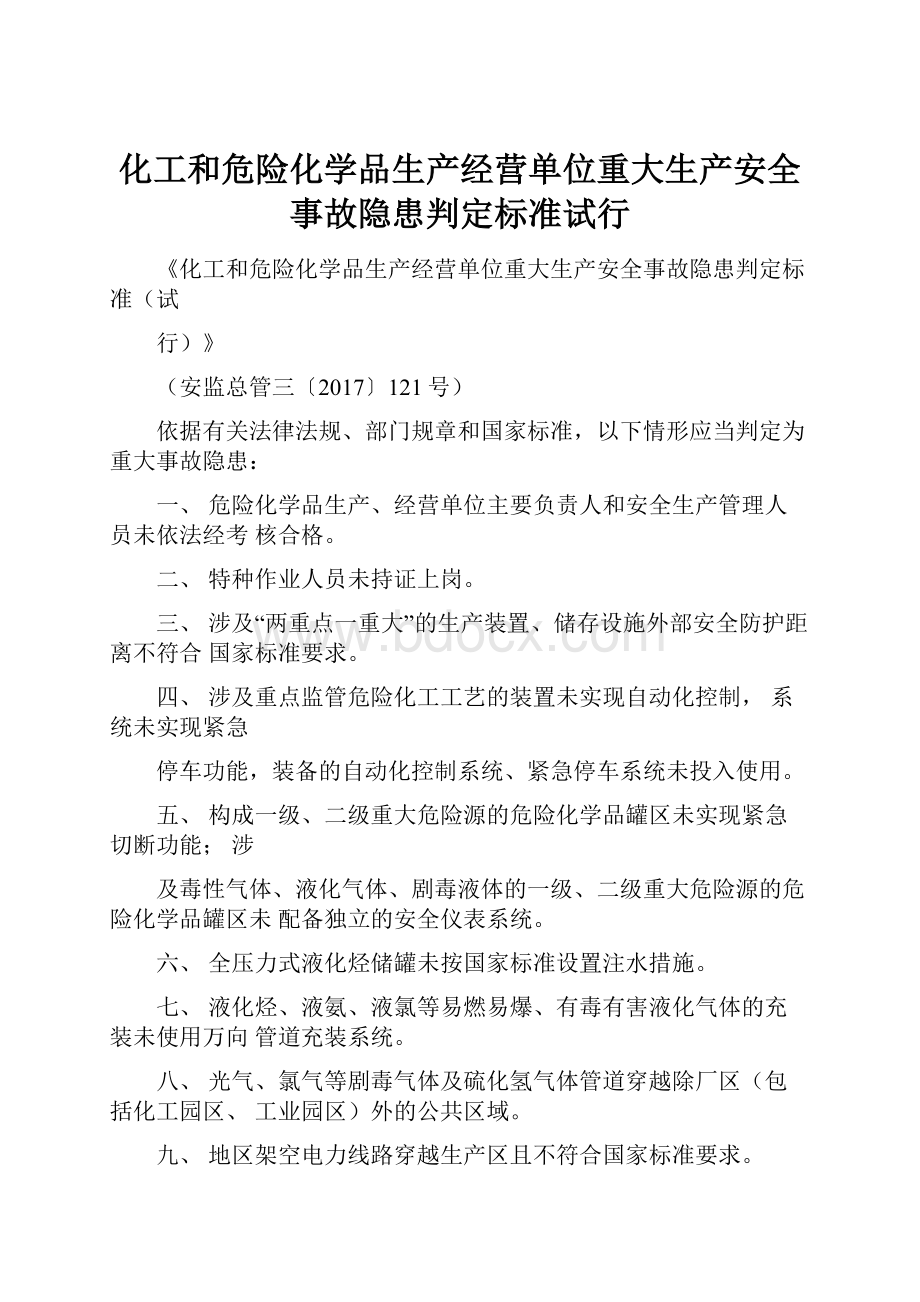 化工和危险化学品生产经营单位重大生产安全事故隐患判定标准试行

《化工和危险化学品生产经营单位重大生产安全事故隐患判定标准（试

行）》

（安监总管三〔2017〕121 号）

依据有关法律法规、部门规章和国家标准，以下情形应当判定为重大事故隐患：

一、 危险化学品生产、经营单位主要负责人和安全生产管理人员未依法经考 核合格。

二、 特种作业人员未持证上岗。

三、 涉及“两重点一重大”的生产装置、储存设施外部安全防护距离不符合 国家标准要求。

四、 涉及重点监管危险化工工艺的装置未实现自动化控制， 系统未实现紧急

停车功能，装备的自动化控制系统、紧急停车系统未投入使用。

五、 构成一级、二级重大危险源的危险化学品罐区未实现紧急切断功能； 涉

及毒性气体、液化气体、剧毒液体的一级、二级重大危险源的危险化学品罐区未 配备独立的安全仪表系统。

六、 全压力式液化烃储罐未按国家标准设置注水措施。

七、 液化烃、液氨、液氯等易燃易爆、有毒有害液化气体的充装未使用万向 管道充装系统。

八、 光气、氯气等剧毒气体及硫化氢气体管道穿越除厂区（包括化工园区、 工业园区）外的公共区域。

九、 地区架空电力线路穿越生产区且不符合国家标准要求。

www.bdocx.com